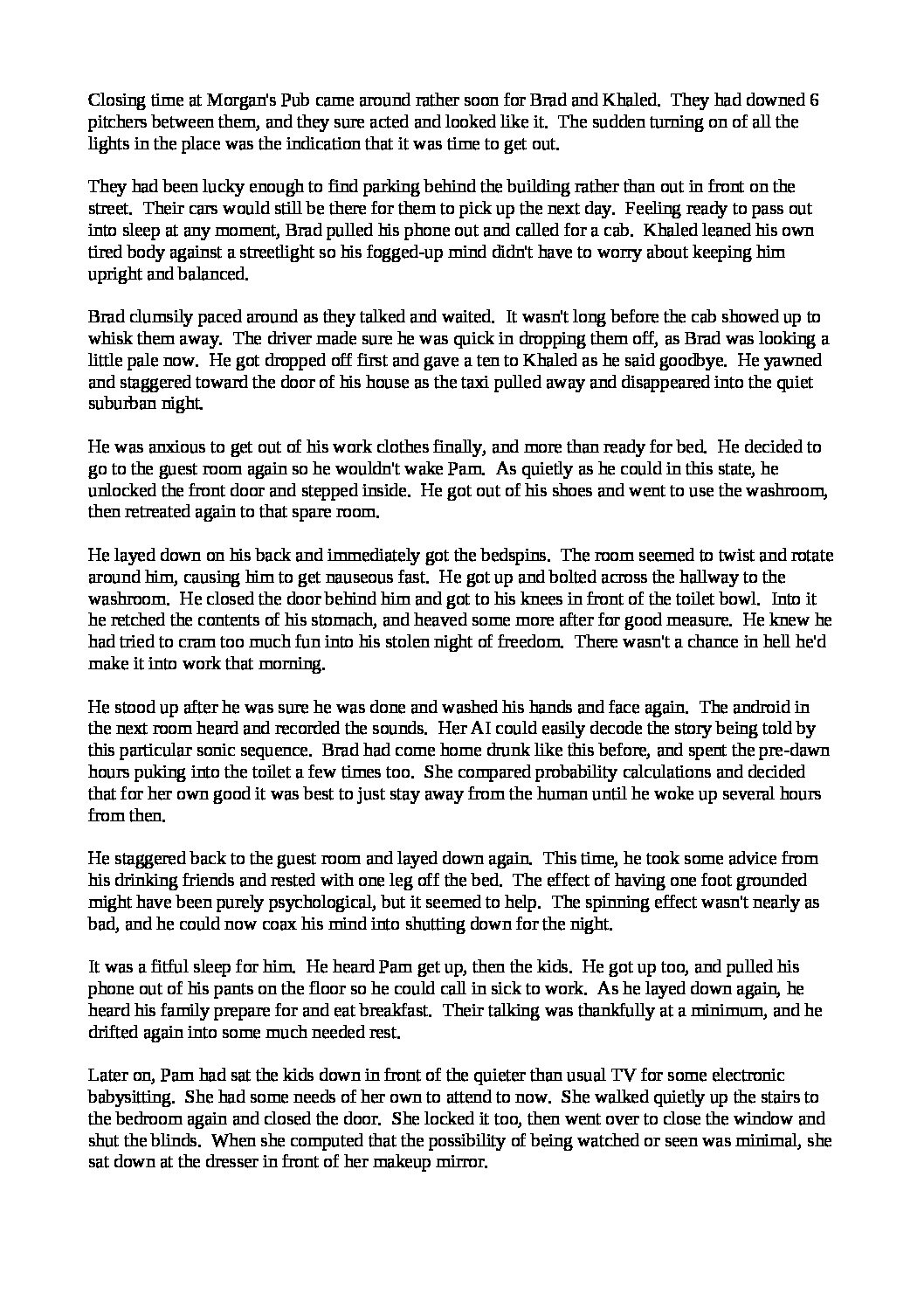 Closing time at Morgan's Pub came around rather soon for Brad and Khaled. They had downed 6 pitchers between them, and they sure acted and looked like it. The sudden turning on of all the lights in the place was the indication that it was time to get out.

They had been lucky enough to find parking behind the building rather than out in front on the street. Their cars would still be there for them to pick up the next day. Feeling ready to pass out into sleep at any moment, Brad pulled his phone out and called for a cab. Khaled leaned his own tired body against a streetlight so his fogged-up mind didn't have to worry about keeping him upright and balanced.

Brad clumsily paced around as they talked and waited. It wasn't long before the cab showed up to whisk them away. The driver made sure he was quick in dropping them off, as Brad was looking a little pale now. He got dropped off first and gave a ten to Khaled as he said goodbye. He yawned and staggered toward the door of his house as the taxi pulled away and disappeared into the quiet suburban night.

He was anxious to get out of his work clothes finally, and more than ready for bed. He decided to go to the guest room again so he wouldn't wake Pam. As quietly as he could in this state, he unlocked the front door and stepped inside. He got out of his shoes and went to use the washroom, then retreated again to that spare room.

He layed down on his back and immediately got the bedspins. The room seemed to twist and rotate around him, causing him to get nauseous fast. He got up and bolted across the hallway to the washroom. He closed the door behind him and got to his knees in front of the toilet bowl. Into it he retched the contents of his stomach, and heaved some more after for good measure. He knew he had tried to cram too much fun into his stolen night of freedom. There wasn't a chance in hell he'd make it into work that morning.

He stood up after he was sure he was done and washed his hands and face again. The android in the next room heard and recorded the sounds. Her AI could easily decode the story being told by this particular sonic sequence. Brad had come home drunk like this before, and spent the pre-dawn hours puking into the toilet a few times too. She compared probability calculations and decided that for her own good it was best to just stay away from the human until he woke up several hours from then.

He staggered back to the guest room and layed down again. This time, he took some advice from his drinking friends and rested with one leg off the bed. The effect of having one foot grounded might have been purely psychological, but it seemed to help. The spinning effect wasn't nearly as bad, and he could now coax his mind into shutting down for the night.

It was a fitful sleep for him. He heard Pam get up, then the kids. He got up too, and pulled his phone out of his pants on the floor so he could call in sick to work. As he layed down again, he heard his family prepare for and eat breakfast. Their talking was thankfully at a minimum, and he drifted again into some much needed rest.

Later on, Pam had sat the kids down in front of the quieter than usual TV for some electronic babysitting. She had some needs of her own to attend to now. She walked quietly up the stairs to the bedroom again and closed the door. She locked it too, then went over to close the window and shut the blinds. When she computed that the possibility of being watched or seen was minimal, she sat down at the dresser in front of her makeup mirror.